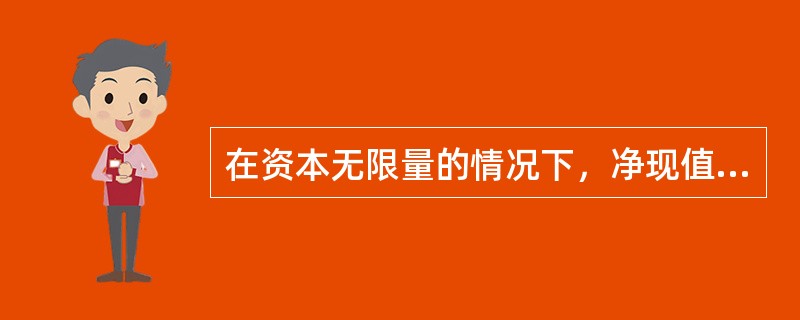 在资本无限量的情况下，净现值...